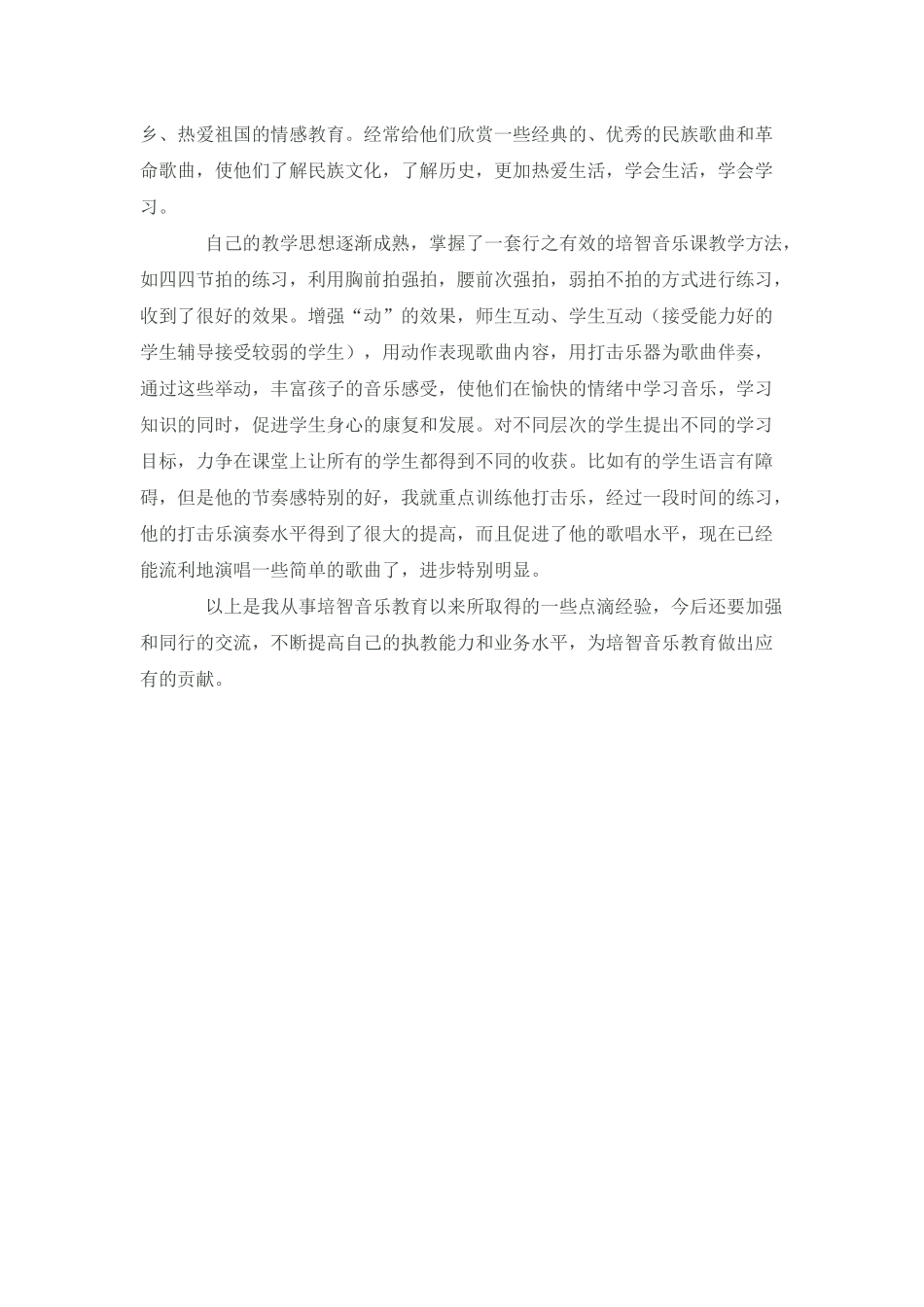 乡、热爱祖国的情感教育。经常给他们欣赏一些经典的、优秀的民族歌曲和革命歌曲，使他们了解民族文化，了解历史，更加热爱生活，学会生活，学会学习。

自己的教学思想逐渐成熟，掌握了一套行之有效的培智音乐课教学方法，如四四节拍的练习，利用胸前拍强拍，腰前次强拍，弱拍不拍的方式进行练习，收到了很好的效果。增强“动”的效果，师生互动、学生互动（接受能力好的学生辅导接受较弱的学生），用动作表现歌曲内容，用打击乐器为歌曲伴奏，通过这些举动，丰富孩子的音乐感受，使他们在愉快的情绪中学习音乐，学习知识的同时，促进学生身心的康复和发展。对不同层次的学生提出不同的学习目标，力争在课堂上让所有的学生都得到不同的收获。比如有的学生语言有障碍，但是他的节奏感特别的好，我就重点训练他打击乐，经过一段时间的练习，他的打击乐演奏水平得到了很大的提高，而且促进了他的歌唱水平，现在已经能流利地演唱一些简单的歌曲了，进步特别明显。

以上是我从事培智音乐教育以来所取得的一些点滴经验，今后还要加强和同行的交流，不断提高自己的执教能力和业务水平，为培智音乐教育做出应有的贡献。